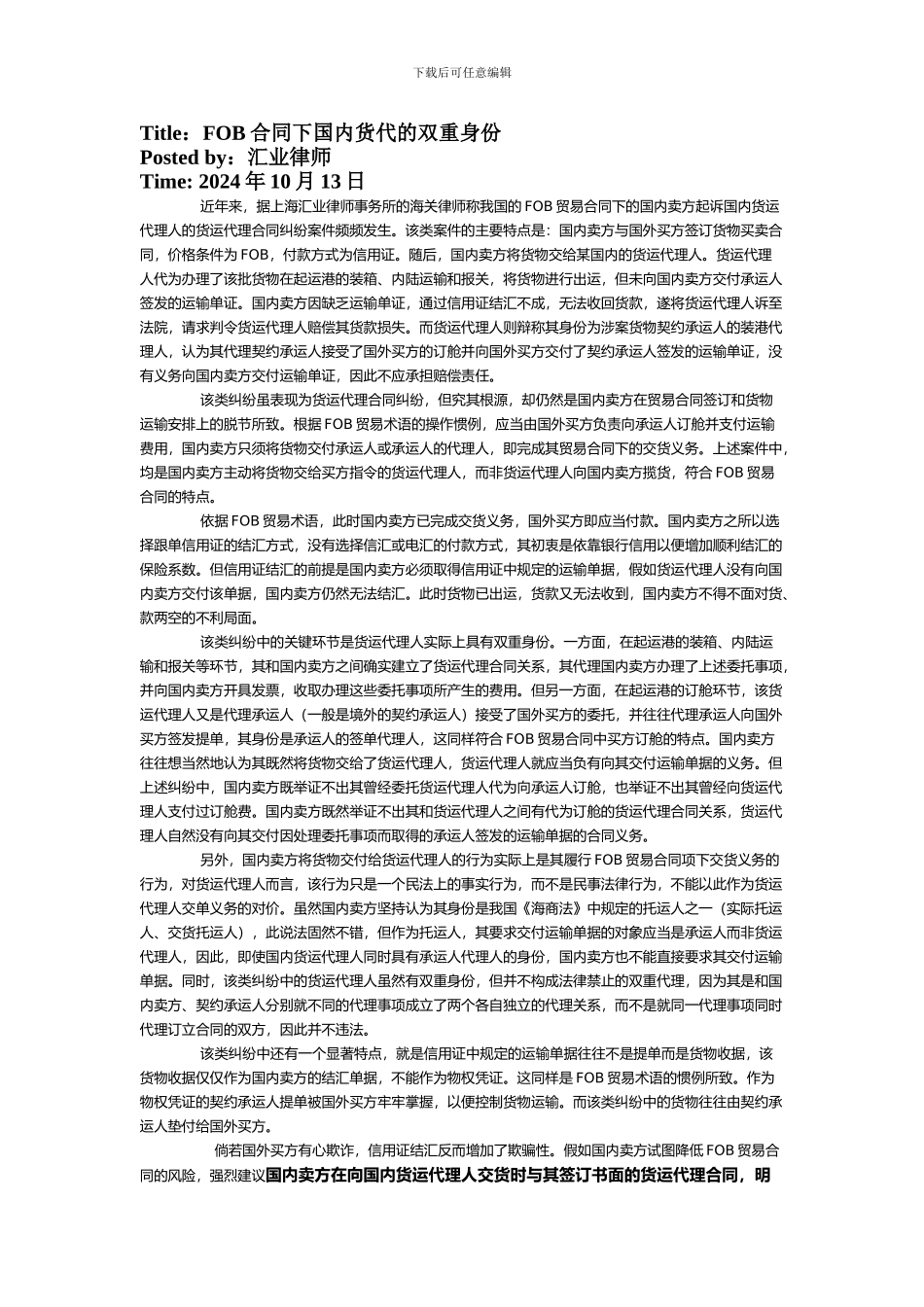 下载后可任意编辑

Title：FOB 合同下国内货代的双重身份
Posted by：汇业律师
Time: 2024 年 10 月 13 日

近年来，据上海汇业律师事务所的海关律师称我国的 FOB 贸易合同下的国内卖方起诉国内货运代理人的货运代理合同纠纷案件频频发生。该类案件的主要特点是：国内卖方与国外买方签订货物买卖合同，价格条件为 FOB，付款方式为信用证。随后，国内卖方将货物交给某国内的货运代理人。货运代理人代为办理了该批货物在起运港的装箱、内陆运输和报关，将货物进行出运，但未向国内卖方交付承运人签发的运输单证。国内卖方因缺乏运输单证，通过信用证结汇不成，无法收回货款，遂将货运代理人诉至法院，请求判令货运代理人赔偿其货款损失。而货运代理人则辩称其身份为涉案货物契约承运人的装港代理人，认为其代理契约承运人接受了国外买方的订舱并向国外买方交付了契约承运人签发的运输单证，没有义务向国内卖方交付运输单证，因此不应承担赔偿责任。

该类纠纷虽表现为货运代理合同纠纷，但究其根源，却仍然是国内卖方在贸易合同签订和货物运输安排上的脱节所致。根据 FOB 贸易术语的操作惯例，应当由国外买方负责向承运人订舱并支付运输费用，国内卖方只须将货物交付承运人或承运人的代理人，即完成其贸易合同下的交货义务。上述案件中，均是国内卖方主动将货物交给买方指令的货运代理人，而非货运代理人向国内卖方揽货，符合 FOB 贸易合同的特点。

依据 FOB 贸易术语，此时国内卖方已完成交货义务，国外买方即应当付款。国内卖方之所以选择跟单信用证的结汇方式，没有选择信汇或电汇的付款方式，其初衷是依靠银行信用以便增加顺利结汇的保险系数。但信用证结汇的前提是国内卖方必须取得信用证中规定的运输单据，假如货运代理人没有向国内卖方交付该单据，国内卖方仍然无法结汇。此时货物已出运，货款又无法收到，国内卖方不得不面对货、款两空的不利局面。

该类纠纷中的关键环节是货运代理人实际上具有双重身份。一方面，在起运港的装箱、内陆运输和报关等环节，其和国内卖方之间确实建立了货运代理合同关系，其代理国内卖方办理了上述委托事项，并向国内卖方开具发票，收取办理这些委托事项所产生的费用。但另一方面，在起运港的订舱环节，该货运代理人又是代理承运人（一般是境外的契约承运人）接受了国外买方的委托，并往往代理承运人向国外买方签发提单，其身份是承运人的签单代理人，这同样符合 FOB 贸易合同中买方订舱的特点。国内卖方往往想当然地认为其既然将货物交给了货运代理人，货运代理人就应当负有向其交付运输单据的义务。但上述纠纷中，国内卖方既举证不出其曾经委托货运代理人代为向承运人订舱，也举证不出其曾经向货运代理人支付过订舱费。国内卖方既然举证不出其和货运代理人之间有代为订舱的货运代理合同关系，货运代理人自然没有向其交付因处理委托事项而取得的承运人签发的运输单据的合同义务。

另外，国内卖方将货物交付给货运代理人的行为实际上是其履行 FOB 贸易合同项下交货义务的行为，对货运代理人而言，该行为只是一个民法上的事实行为，而不是民事法律行为，不能以此作为货运代理人交单义务的对价。虽然国内卖方坚持认为其身份是我国《海商法》中规定的托运人之一（实际托运人、交货托运人），此说法固然不错，但作为托运人，其要求交付运输单据的对象应当是承运人而非货运代理人，因此，即使国内货运代理人同时具有承运人代理人的身份，国内卖方也不能直接要求其交付运输单据。同时，该类纠纷中的货运代理人虽然有双重身份，但并不构成法律禁止的双重代理，因为其是和国内卖方、契约承运人分别就不同的代理事项成立了两个各自独立的代理关系，而不是就同一代理事项同时代理订立合同的双方，因此并不违法。

该类纠纷中还有一个显著特点，就是信用证中规定的运输单据往往不是提单而是货物收据，该货物收据仅仅作为国内卖方的结汇单据，不能作为物权凭证。这同样是 FOB 贸易术语的惯例所致。作为物权凭证的契约承运人提单被国外买方牢牢掌握，以便控制货物运输。而该类纠纷中的货物往往由契约承运人垫付给国外买方。

倘若国外买方有心欺诈，信用证结汇反而增加了欺骗性。假如国内卖方试图降低 FOB 贸易合同的风险，强烈建议国内卖方在向国内货运代理人交货时与其签订书面的货运代理合同，明